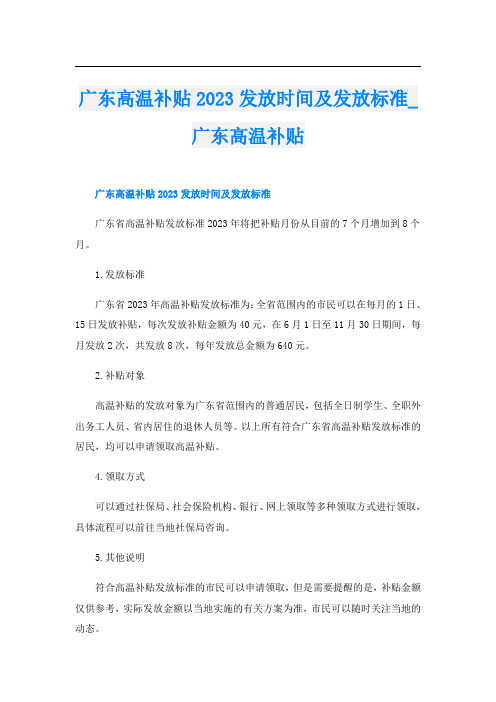 广东高温补贴2023发放时间及发放标准_广东高温补贴

广东高温补贴2023发放时间及发放标准

广东省高温补贴发放标准2023年将把补贴月份从目前的7个月增加到8个月。

1.发放标准

广东省2023年高温补贴发放标准为：全省范围内的市民可以在每月的1日、15日发放补贴，每次发放补贴金额为40元，在6月1日至11月30日期间，每月发放2次，共发放8次，每年发放总金额为640元。

2.补贴对象

高温补贴的发放对象为广东省范围内的普通居民，包括全日制学生、全职外出务工人员、省内居住的退休人员等。以上所有符合广东省高温补贴发放标准的居民，均可以申请领取高温补贴。

4.领取方式

可以通过社保局、社会保险机构、银行、网上领取等多种领取方式进行领取，具体流程可以前往当地社保局咨询。

5.其他说明

符合高温补贴发放标准的市民可以申请领取，但是需要提醒的是，补贴金额仅供参考，实际发放金额以当地实施的有关方案为准，市民可以随时关注当地的动态。